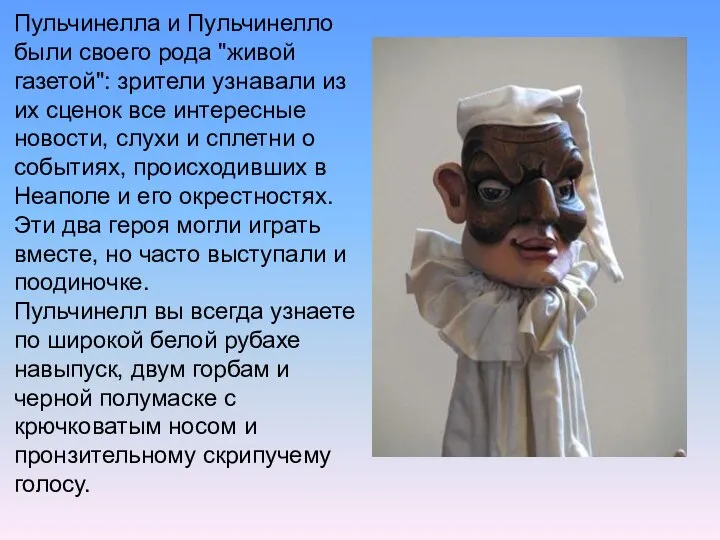 Пульчинелла и Пульчинелло были своего рода "живой газетой": зрители узнавали из их сценок все интересные новости, слухи и сплетни о событиях, происходивших в Неаполе и его окрестностях. Эти два героя могли играть вместе, но часто выступали и поодиночке.
Пульчинелл вы всегда узнаете по широкой белой рубахе навыпуск, двум горбам и черной полумаске с крючковатым носом и пронзительному скрипучему голосу.